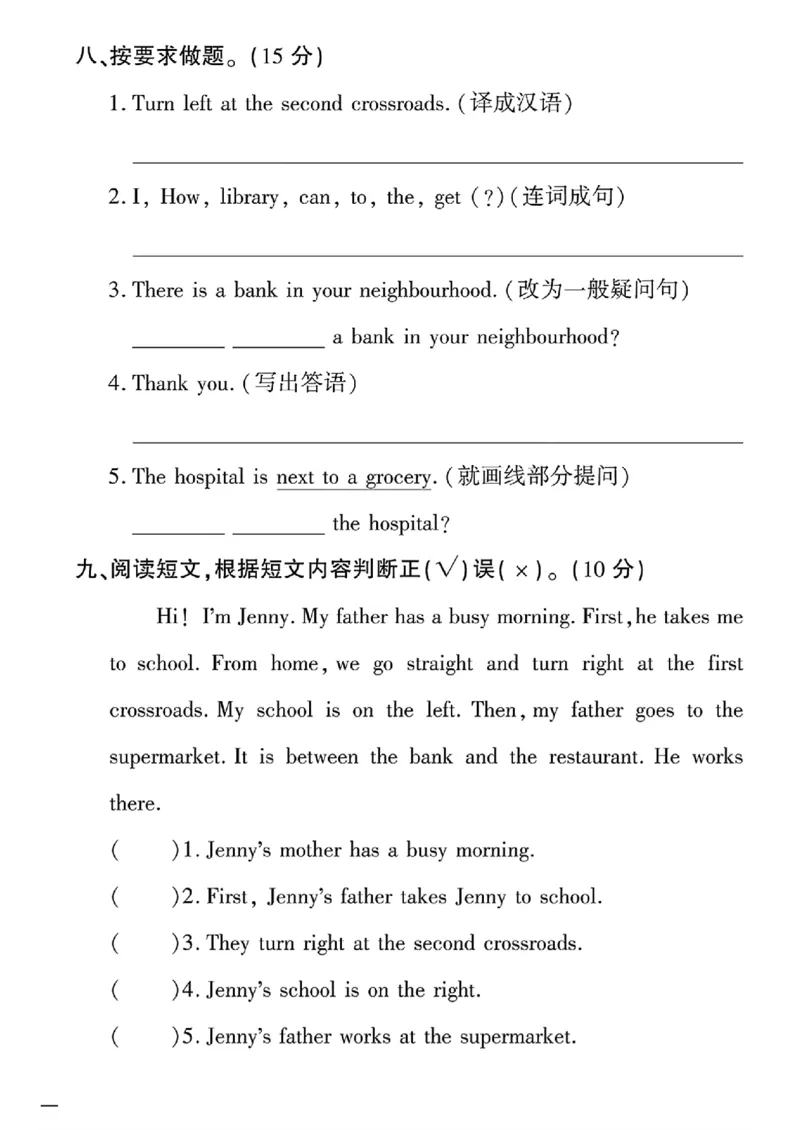 八、按要求做题。(15分)

1. Turn left at the second crossroads. (译成汉语)

____

2. I, How, library, can, to, the, get (?)(连词成句)

____

3. There is a bank in your neighbourhood. (改为一般疑问句)

____ ____ a bank in your neighbourhood?

4. Thank you. (写出答语)

____

5. The hospital is next to a grocery. (就画线部分提问)

____ ____ the hospital?

九、阅读短文,根据短文内容判断正(√)误(×)。(10分)

Hi! I'm Jenny. My father has a busy morning. First, he takes me to school. From home, we go straight and turn right at the first crossroads. My school is on the left. Then, my father goes to the supermarket. It is between the bank and the restaurant. He works there.

(    )1. Jenny's mother has a busy morning.

(    )2. First, Jenny's father takes Jenny to school.

(    )3. They turn right at the second crossroads.

(    )4. Jenny's school is on the right.

(    )5. Jenny's father works at the supermarket.